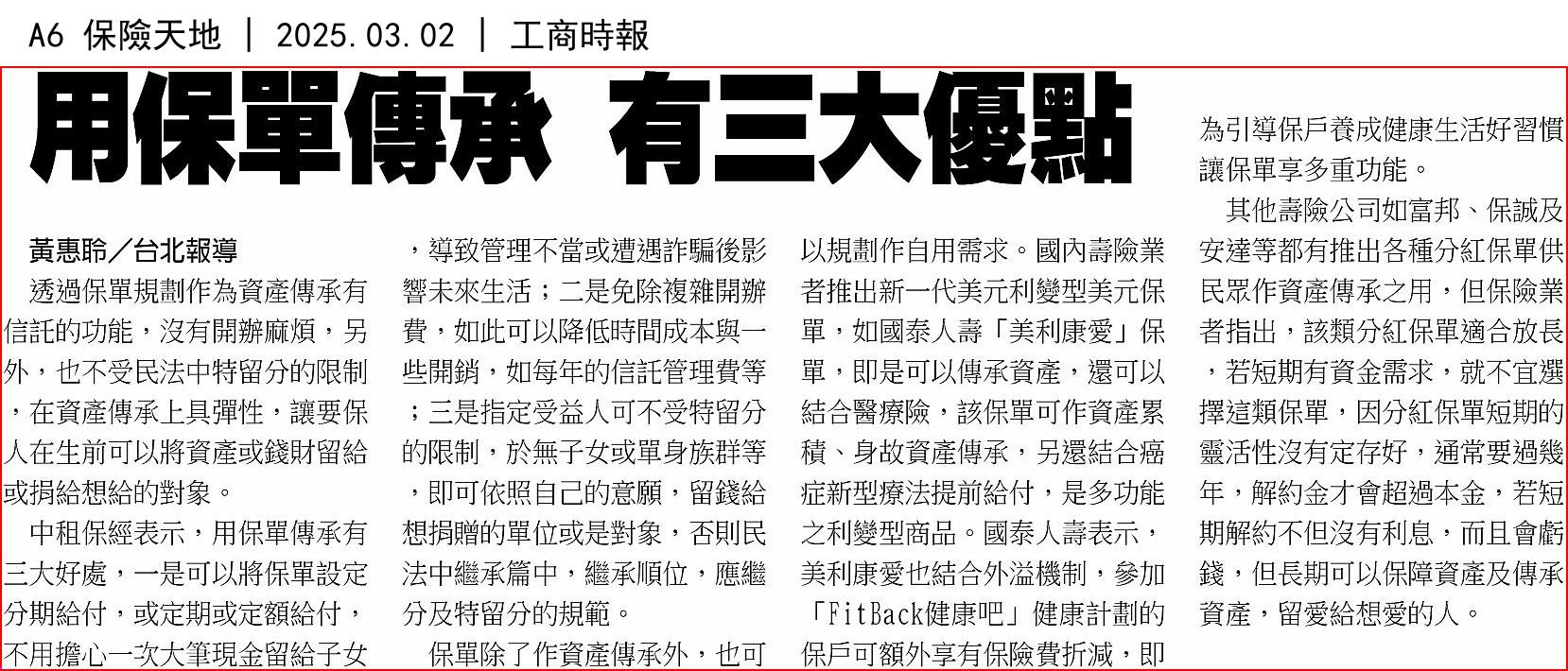 A6 保險天地 | 2025.03.02 | 工商時報

用保單傳承 有三大優點

黃惠聆／台北報導

透過保單規劃作為資產傳承有信託的功能，沒有開辦麻煩，另外，也不受民法中特留分的限制，在資產傳承上具彈性，讓要保人在生前可以將資產或錢財留給或捐給想給的對象。

中租保經表示，用保單傳承有三大好處，一是可以將保單設定分期給付，或定期或定額給付，不用擔心一次大筆現金留給子女，導致管理不當或遭遇詐騙後影響未來生活；二是免除複雜開辦費，如此可以降低時間成本與一些開銷，如每年的信託管理費等；三是指定受益人可不受特留分的限制，於無子女或單身族群等，即可依照自己的意願，留錢給想捐贈的單位或是對象，否則民法中繼承篇中，繼承順位，應繼分及特留分的規範。

保單除了作資產傳承外，也可以規劃作自用需求。國內壽險業者推出新一代美元利變型美元保單，如國泰人壽「美利康愛」保單，即是可以傳承資產，還可以結合醫療險，該保單可作資產累積、身故資產傳承，另還結合癌症新型療法提前給付，是多功能之利變型商品。國泰人壽表示，美利康愛也結合外溢機制，參加「FitBack健康吧」健康計劃的保戶可額外享有保險費折減，即為引導保戶養成健康生活好習慣讓保單享多重功能。

其他壽險公司如富邦、保誠及安達等都有推出各種分紅保單供民眾作資產傳承之用，但保險業者指出，該類分紅保單適合放長，若短期有資金需求，就不宜選擇這類保單，因分紅保單短期的靈活性沒有定存好，通常要過幾年，解約金才會超過本金，若短期解約不但沒有利息，而且會虧錢，但長期可以保障資產及傳承資產，留愛給想愛的人。